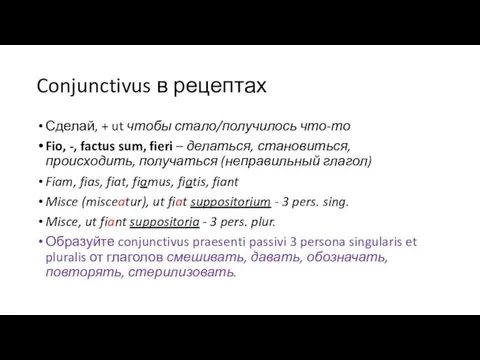 Conjunctivus в рецептах

• Сделай, + ut чтобы стало/получилось что-то

• Fio, -, factus sum, fieri – делаться, становиться, происходить, получаться (неправильный глагол)

• Fiam, fias, fiat, fiamus, fiatis, fiant

• Misce (misceatur), ut fiat suppositorium - 3 pers. sing.

• Misce, ut fiant suppositoria - 3 pers. plur.

• Образуйте conjunctivus praesenti passivi 3 persona singularis et pluralis от глаголов смешивать, давать, обозначать, повторять, стерилизовать.